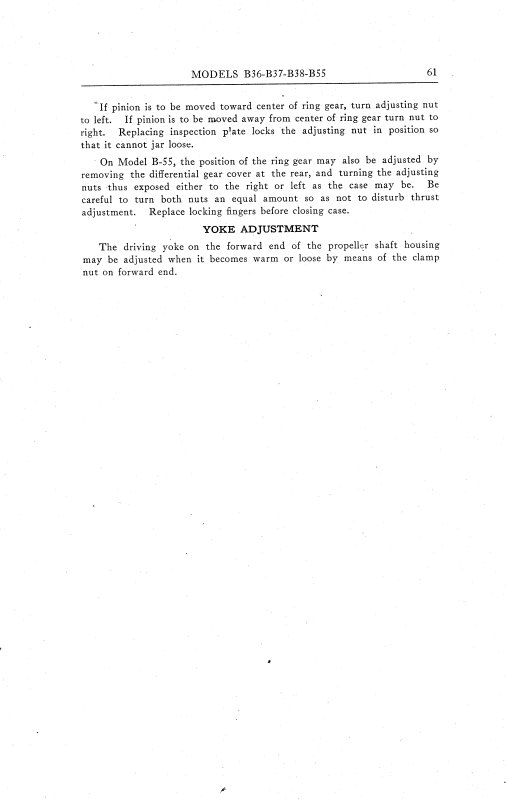 MODELS B36-B37-B38-B55 61

If pinion is to be moved toward center of ring gear, turn adjusting nut to left. If pinion is to be moved away from center of ring gear turn nut to right. Replacing inspection plate locks the adjusting nut in position so that it cannot jar loose.

On Model B-55, the position of the ring gear may also be adjusted by removing the differential gear cover at the rear, and turning the adjusting nuts thus exposed either to the right or left as the case may be. Be careful to turn both nuts an equal amount so as not to disturb thrust adjustment. Replace locking fingers before closing case.

YOKE ADJUSTMENT

The driving yoke on the forward end of the propeller shaft housing may be adjusted when it becomes warm or loose by means of the clamp nut on forward end.